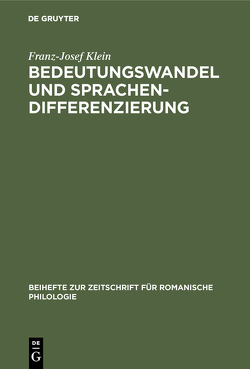 DE GRUYTER

Franz-Josef Klein

BEDEUTUNGSWANDEL UND SPRACHENDIFFERENZIERUNG

BEIHEFTE ZUR ZEITSCHRIFT FÜR ROMANISCHE PHILOLOGIE

DE
G